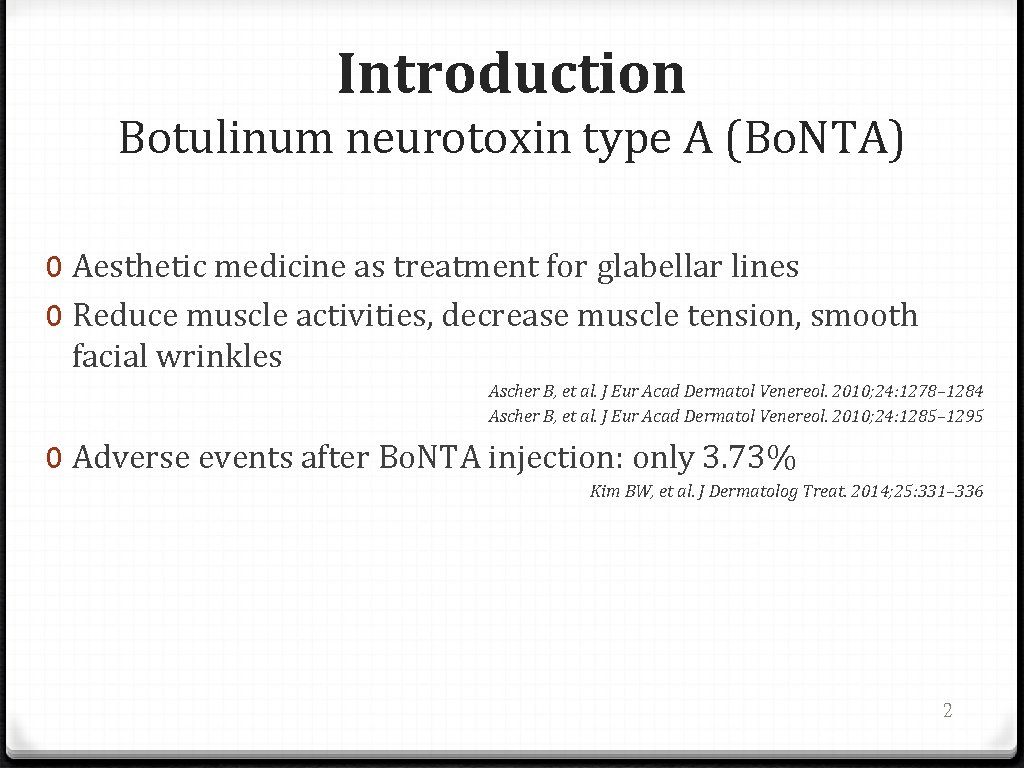 Introduction
Botulinum neurotoxin type A (BoNTA)

0 Aesthetic medicine as treatment for glabellar lines
0 Reduce muscle activities, decrease muscle tension, smooth facial wrinkles

Ascher B, et al. J Eur Acad Dermatol Venereol. 2010;24:1278–1284
Ascher B, et al. J Eur Acad Dermatol Venereol. 2010;24:1285–1295

0 Adverse events after BoNTA injection: only 3.73%

Kim BW, et al. J Dermatolog Treat. 2014;25:331–336

2